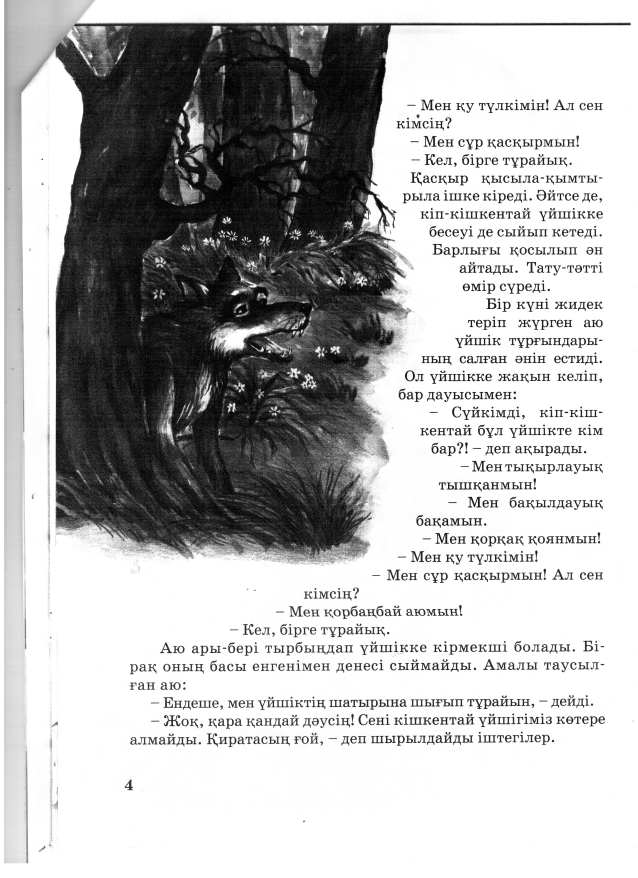 – Мен қу түлкімін! Ал сен кімсің?

– Мен сұр қасқырмын!

– Кел, бірге тұрайық.

Қасқыр қысыла-қымтырыла ішке кіреді. Әйтсе де, кіп-кішкентай үйшікке бесеуі де сыйып кетеді. Барлығы қосылып ән айтады. Тату-тәтті өмір сүреді.

Бір күні жидек теріп жүрген аю үйшік тұрғындарының салған әнін естиді. Ол үйшікке жақын келіп, бар дауысымен:

– Сүйкімді, кіп-кішкентай бұл үйшікте кім бар?! – деп ақырады.

– Мен тықырлауық тышқанмын!

– Мен бақылдауық бақамын.

– Мен қорқақ қоянмын!

– Мен қу түлкімін!

– Мен сұр қасқырмын! Ал сен кімсің?

– Мен қорбаңбай аюмын!

– Кел, бірге тұрайық.

Аю ары-бері тырбыңдап үйшікке кірмекші болады. Бірақ оның басы енгенімен денесі сыймайды. Амалы таусылған аю:

– Ендеше, мен үйшіктің шатырына шығып тұрайын, – дейді.

– Жоқ, қара қандай дәусің! Сені кішкентай үйшігіміз көтере алмайды. Қиратасың ғой, – деп шырылдайды іштегілер.

4